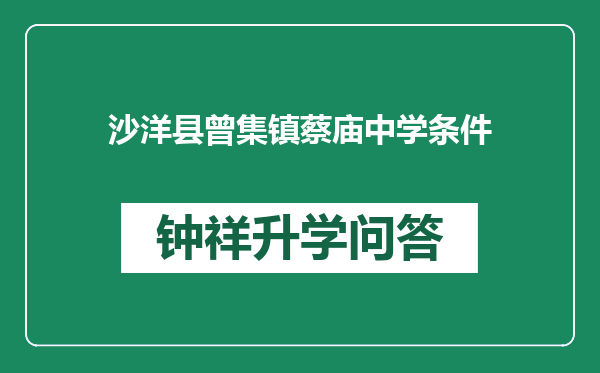 沙洋县曾集镇蔡庙中学条件

钟祥升学问答